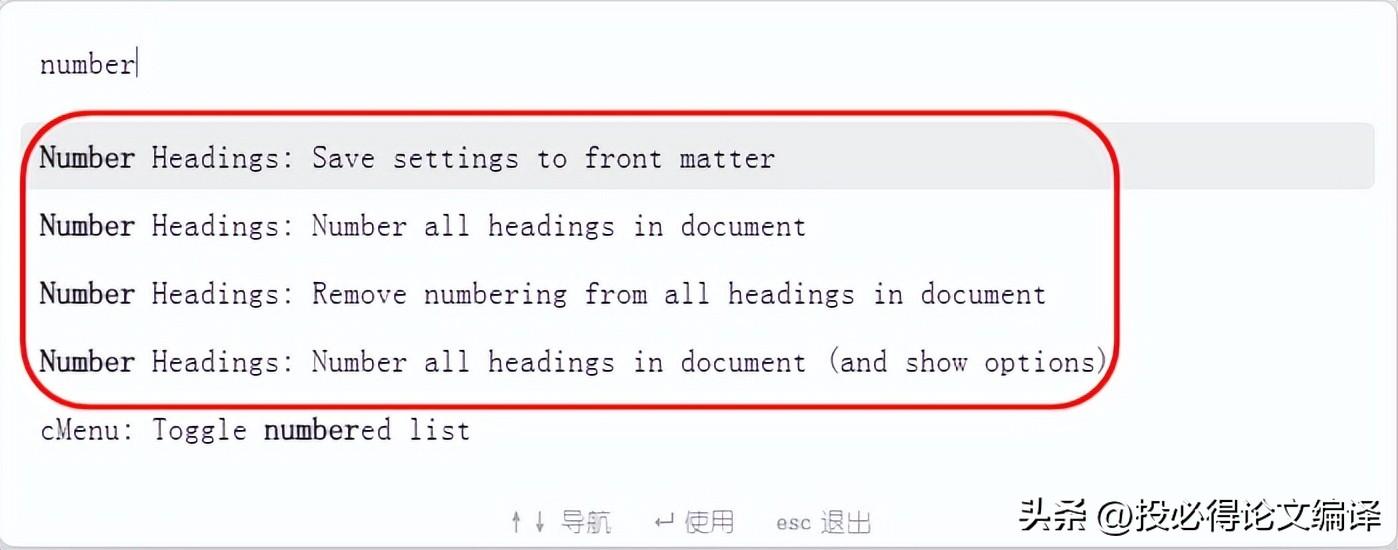 number

Number Headings: Save settings to front matter

Number Headings: Number all headings in document

Number Headings: Remove numbering from all headings in document

Number Headings: Number all headings in document (and show options)

cMenu: Toggle numbered list

↑↓ 导航 ↵ 使用 esc 退出

头条 @投必得论文编译